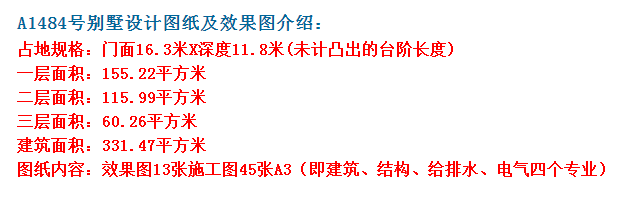 A1484号别墅设计图纸及效果图介绍：
占地规格：门面16.3米X深度11.8米(未计凸出的台阶长度)
一层面积：155.22平方米
二层面积：115.99平方米
三层面积：60.26平方米
建筑面积：331.47平方米
图纸内容：效果图13张施工图45张A3（即建筑、结构、给排水、电气四个专业）